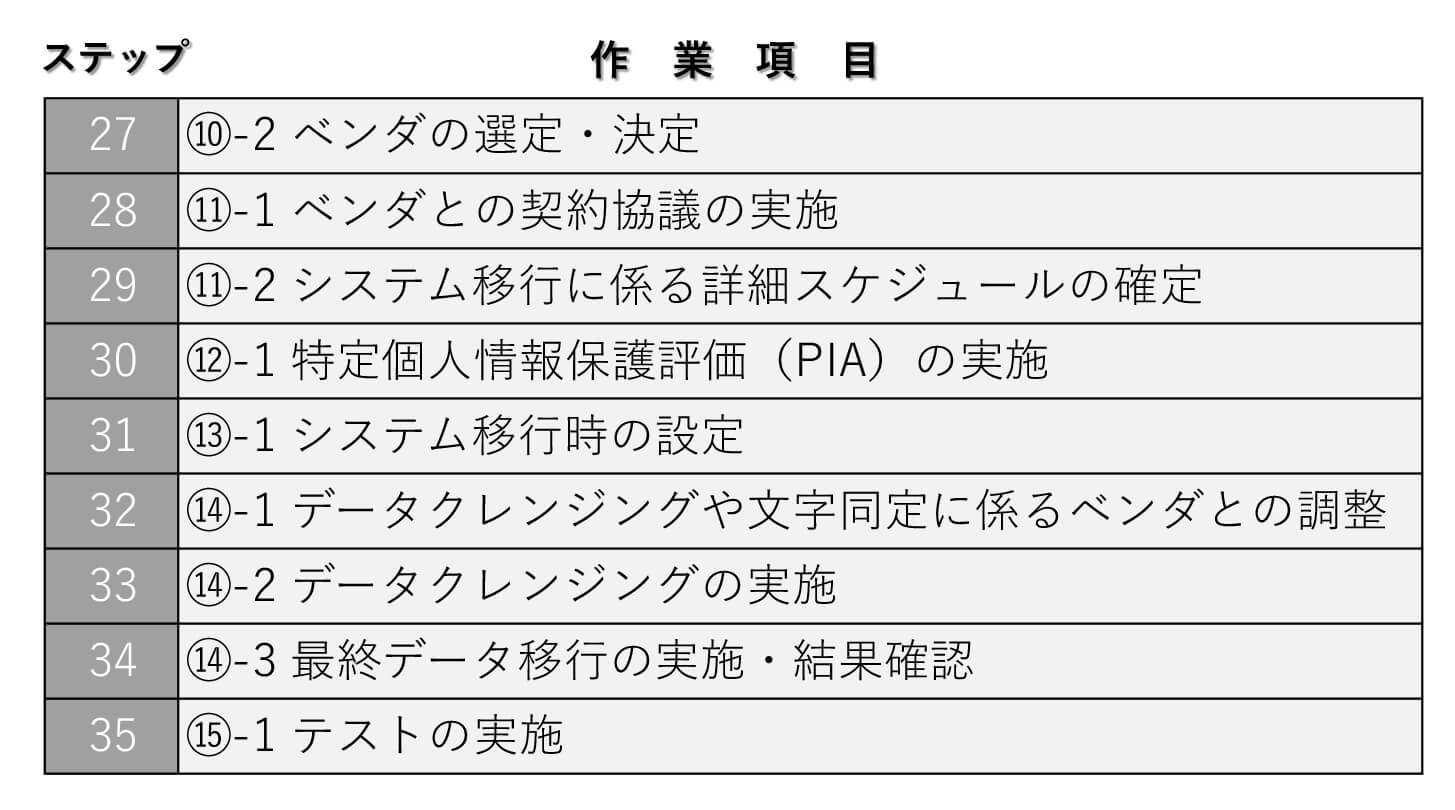 | ステップ | 作　業　項　目 |
|---|---|
| 27 | ⑩-2 ベンダの選定・決定 |
| 28 | ⑪-1 ベンダとの契約協議の実施 |
| 29 | ⑪-2 システム移行に係る詳細スケジュールの確定 |
| 30 | ⑫-1 特定個人情報保護評価（PIA）の実施 |
| 31 | ⑬-1 システム移行時の設定 |
| 32 | ⑭-1 データクレンジングや文字同定に係るベンダとの調整 |
| 33 | ⑭-2 データクレンジングの実施 |
| 34 | ⑭-3 最終データ移行の実施・結果確認 |
| 35 | ⑮-1 テストの実施 |